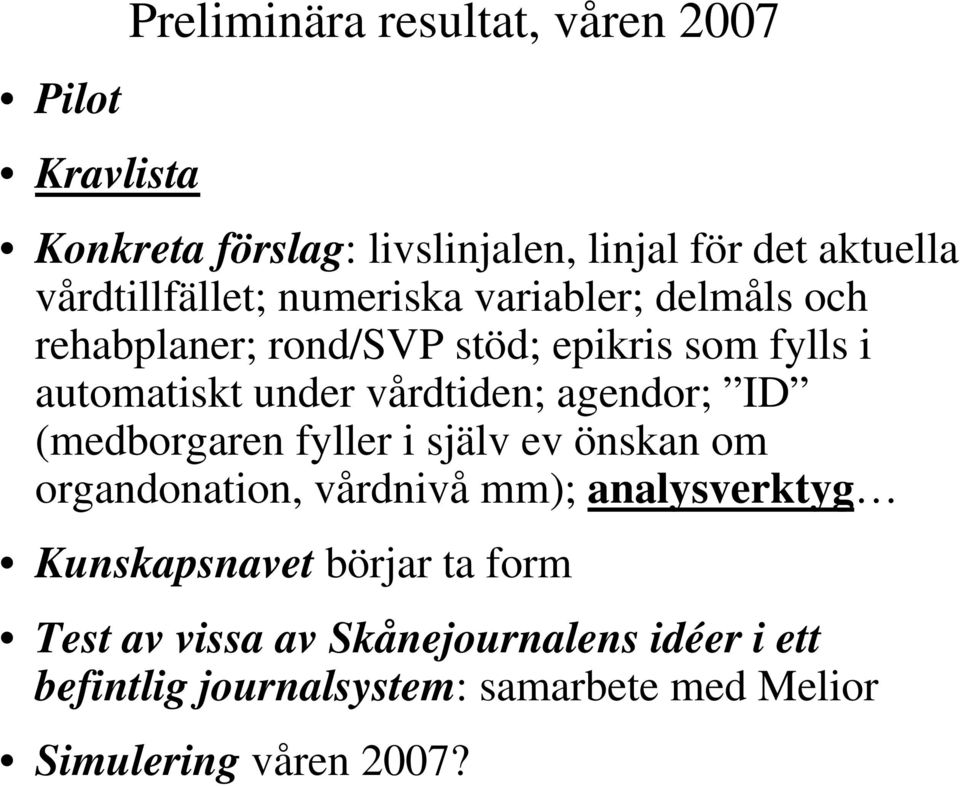 Preliminära resultat, våren 2007

• Pilot

• Kravlista

• Konkreta förslag: livslinjalen, linjal för det aktuella vårdtillfället; numeriska variabler; delmåls och rehabplaner; rond/SVP stöd; epikris som fylls i automatiskt under vårdtiden; agendor; ”ID” (medborgaren fyller i själv ev önskan om organdonation, vårdnivå mm); analysverktyg…

• Kunskapsnavet börjar ta form

• Test av vissa av Skånejournalens idéer i ett befintlig journalsystem: samarbete med Melior

• Simulering våren 2007?